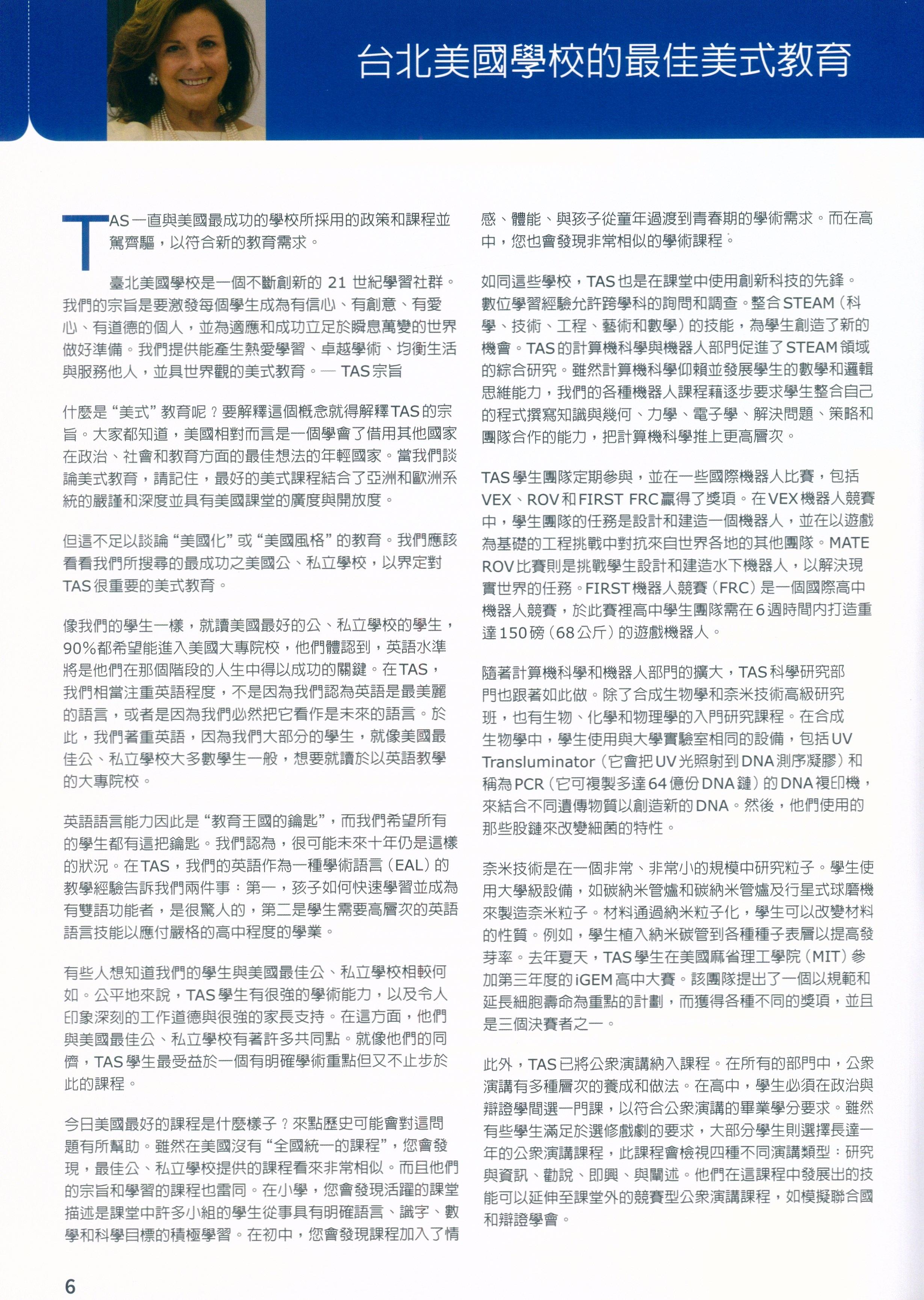 台北美國學校的最佳美式教育

TAS一直與美國最成功的學校所採用的政策和課程並駕齊驅，以符合新的教育需求。

臺北美國學校是一個不斷創新的 21 世紀學習社群。我們的宗旨是要激發每個學生成為有信心、有創意、有愛心、有道德的個人，並為適應和成功立足於瞬息萬變的世界做好準備。我們提供能產生熱愛學習、卓越學術、均衡生活與服務他人，並具世界觀的美式教育。— TAS宗旨

什麼是“美式”教育呢？要解釋這個概念就得解釋TAS的宗旨。大家都知道，美國相對而言是一個學會了借用其他國家在政治、社會和教育方面的最佳想法的年輕國家。當我們談論美式教育，請記住，最好的美式課程結合了亞洲和歐洲系統的嚴謹和深度並具有美國課堂的廣度與開放度。

但這不足以談論“美國化”或“美國風格”的教育。我們應該看看我們所搜尋的最成功之美國公、私立學校，以界定對TAS很重要的美式教育。

像我們的學生一樣，就讀美國最好的公、私立學校的學生，90%都希望能進入美國大專院校，他們體認到，英語水準將是他們在那個階段的人生中得以成功的關鍵。在TAS，我們相當注重英語程度，不是因為我們認為英語是最美麗的語言，或者是因為我們必然把它看作是未來的語言。於此，我們著重英語，因為我們大部分的學生，就像美國最佳公、私立學校大多數學生一般，想要就讀於以英語教學的大專院校。

英語語言能力因此是“教育王國的鑰匙”，而我們希望所有的學生都有這把鑰匙。我們認為，很可能未來十年仍是這樣的狀況。在TAS，我們的英語作為一種學術語言（EAL）的教學經驗告訴我們兩件事：第一，孩子如何快速學習並成為有雙語功能者，是很驚人的，第二是學生需要高層次的英語語言技能以應付嚴格的高中程度的學業。

有些人想知道我們的學生與美國最佳公、私立學校相較何如。公平地來說，TAS學生有很強的學術能力，以及令人印象深刻的工作道德與很強的家長支持。在這方面，他們與美國最佳公、私立學校有著許多共同點。就像他們的同儕，TAS學生最受益於一個有明確學術重點但又不止步於此的課程。

今日美國最好的課程是什麼樣子？來點歷史可能會對這問題有所幫助。雖然在美國沒有“全國統一的課程”，您會發現，最佳公、私立學校提供的課程看來非常相似。而且他們的宗旨和學習的課程也雷同。在小學，您會發現活躍的課堂描述是課堂中許多小組的學生從事具有明確語言、識字、數學和科學目標的積極學習。在初中，您會發現課程加入了情感、體能、與孩子從童年過渡到青春期的學術需求。而在高中，您也會發現非常相似的學術課程。

如同這些學校，TAS也是在課堂中使用創新科技的先鋒。數位學習經驗允許跨學科的詢問和調查。整合STEAM（科學、技術、工程、藝術和數學）的技能，為學生創造了新的機會。TAS的計算機科學與機器人部門促進了STEAM領域的綜合研究。雖然計算機科學仰賴並發展學生的數學和邏輯思維能力，我們的各種機器人課程藉逐步要求學生整合自己的程式撰寫知識與幾何、力學、電子學、解決問題、策略和團隊合作的能力，把計算機科學推上更高層次。

TAS學生團隊定期參與，並在一些國際機器人比賽，包括VEX、ROV和FIRST FRC贏得了獎項。在VEX機器人競賽中，學生團隊的任務是設計和建造一個機器人，並在以遊戲為基礎的工程挑戰中對抗來自世界各地的其他團隊。MATE ROV比賽則是挑戰學生設計和建造水下機器人，以解決現實世界的任務。FIRST機器人競賽（FRC）是一個國際高中機器人競賽，於此賽裡高中學生團隊需在6週時間內打造重達150磅（68公斤）的遊戲機器人。

隨著計算機科學和機器人部門的擴大，TAS科學研究部門也跟著如此做。除了合成生物學和奈米技術高級研究班，也有生物、化學和物理學的入門研究課程。在合成生物學中，學生使用與大學實驗室相同的設備，包括UV Transluminator（它會把UV光照射到DNA測序凝膠）和稱為PCR（它可複製多達64億份DNA鏈）的DNA複印機，來結合不同遺傳物質以創造新的DNA。然後，他們使用的那些股鏈來改變細菌的特性。

奈米技術是在一個非常、非常小的規模中研究粒子。學生使用大學級設備，如碳納米管爐和碳納米管爐及行星式球磨機來製造奈米粒子。材料通過納米粒子化，學生可以改變材料的性質。例如，學生植入納米碳管到各種種子表層以提高發芽率。去年夏天，TAS學生在美國麻省理工學院（MIT）參加第三年度的iGEM高中大賽。該團隊提出了一個以規範和延長細胞壽命為重點的計劃，而獲得各種不同的獎項，並且是三個決賽者之一。

此外，TAS已將公眾演講納入課程。在所有的部門中，公眾演講有多種層次的養成和做法。在高中，學生必須在政治與辯證學間選一門課，以符合公眾演講的畢業學分要求。雖然有些學生滿足於選修戲劇的要求，大部分學生則選擇長達一年的公眾演講課程，此課程會檢視四種不同演講類型：研究與資訊、勸說、即興、與闡述。他們在這課程中發展出的技能可以延伸至課堂外的競賽型公眾演講課程，如模擬聯合國和辯證學會。

6